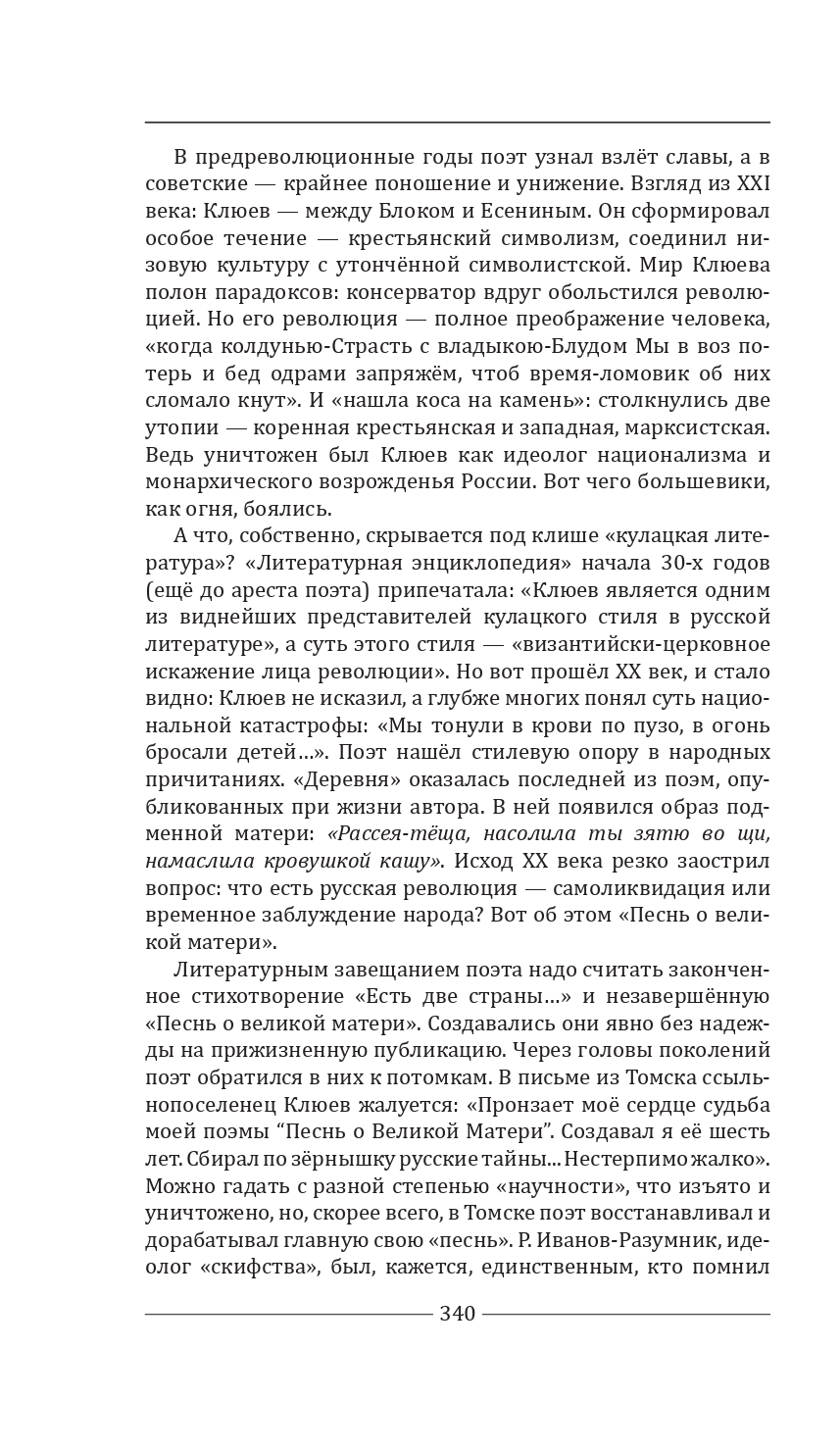 В предреволюционные годы поэт узнал взлёт славы, а в советские — крайнее поношение и унижение. Взгляд из XXI века: Клюев — между Блоком и Есениным. Он сформировал особое течение — крестьянский символизм, соединил низовую культуру с утончённой символистской. Мир Клюева полон парадоксов: консерватор вдруг обольстился революцией. Но его революция — полное преображение человека, «когда колдунью-Страсть с владыкою-Блудом Мы в воз потерь и бед одрами запряжём, чтоб время-ломовик об них сломало кнут». И «нашла коса на камень»: столкнулись две утопии — коренная крестьянская и западная, марксистская. Ведь уничтожен был Клюев как идеолог национализма и монархического возрожденья России. Вот чего большевики, как огня, боялись.

А что, собственно, скрывается под клише «кулацкая литература»? «Литературная энциклопедия» начала 30-х годов (ещё до ареста поэта) припечатала: «Клюев является одним из виднейших представителей кулацкого стиля в русской литературе», а суть этого стиля — «византийски-церковное искажение лица революции». Но вот прошёл XX век, и стало видно: Клюев не исказил, а глубже многих понял суть национальной катастрофы: «Мы тонули в крови по пузо, в огонь бросали детей...». Поэт нашёл стилевую опору в народных причитаниях. «Деревня» оказалась последней из поэм, опубликованных при жизни автора. В ней появился образ подменной матери: «Рассея-тёща, насолила ты зятю во щи, намаслила кровушкой кашу». Исход XX века резко заострил вопрос: что есть русская революция — самоликвидация или временное заблуждение народа? Вот об этом «Песнь о великой матери».

Литературным завещанием поэта надо считать законченное стихотворение «Есть две страны...» и незавершённую «Песнь о великой матери». Создавались они явно без надежды на прижизненную публикацию. Через головы поколений поэт обратился в них к потомкам. В письме из Томска ссыльнопоселенец Клюев жалуется: «Пронзает моё сердце судьба моей поэмы “Песнь о Великой Матери”. Создавал я её шесть лет. Сбирал по зёрнышку русские тайны... Нестерпимо жалко». Можно гадать с разной степенью «научности», что изъято и уничтожено, но, скорее всего, в Томске поэт восстанавливал и дорабатывал главную свою «песнь». Р. Иванов-Разумник, идеолог «скифства», был, кажется, единственным, кто помнил

340